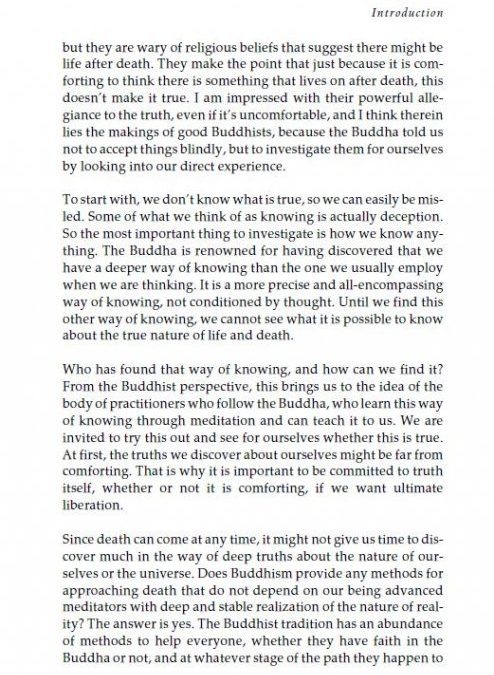 Introduction

but they are wary of religious beliefs that suggest there might be life after death. They make the point that just because it is comforting to think there is something that lives on after death, this doesn't make it true. I am impressed with their powerful allegiance to the truth, even if it's uncomfortable, and I think therein lies the makings of good Buddhists, because the Buddha told us not to accept things blindly, but to investigate them for ourselves by looking into our direct experience.

To start with, we don't know what is true, so we can easily be misled. Some of what we think of as knowing is actually deception. So the most important thing to investigate is how we know anything. The Buddha is renowned for having discovered that we have a deeper way of knowing than the one we usually employ when we are thinking. It is a more precise and all-encompassing way of knowing, not conditioned by thought. Until we find this other way of knowing, we cannot see what it is possible to know about the true nature of life and death.

Who has found that way of knowing, and how can we find it? From the Buddhist perspective, this brings us to the idea of the body of practitioners who follow the Buddha, who learn this way of knowing through meditation and can teach it to us. We are invited to try this out and see for ourselves whether this is true. At first, the truths we discover about ourselves might be far from comforting. That is why it is important to be committed to truth itself, whether or not it is comforting, if we want ultimate liberation.

Since death can come at any time, it might not give us time to discover much in the way of deep truths about the nature of ourselves or the universe. Does Buddhism provide any methods for approaching death that do not depend on our being advanced meditators with deep and stable realization of the nature of reality? The answer is yes. The Buddhist tradition has an abundance of methods to help everyone, whether they have faith in the Buddha or not, and at whatever stage of the path they happen to